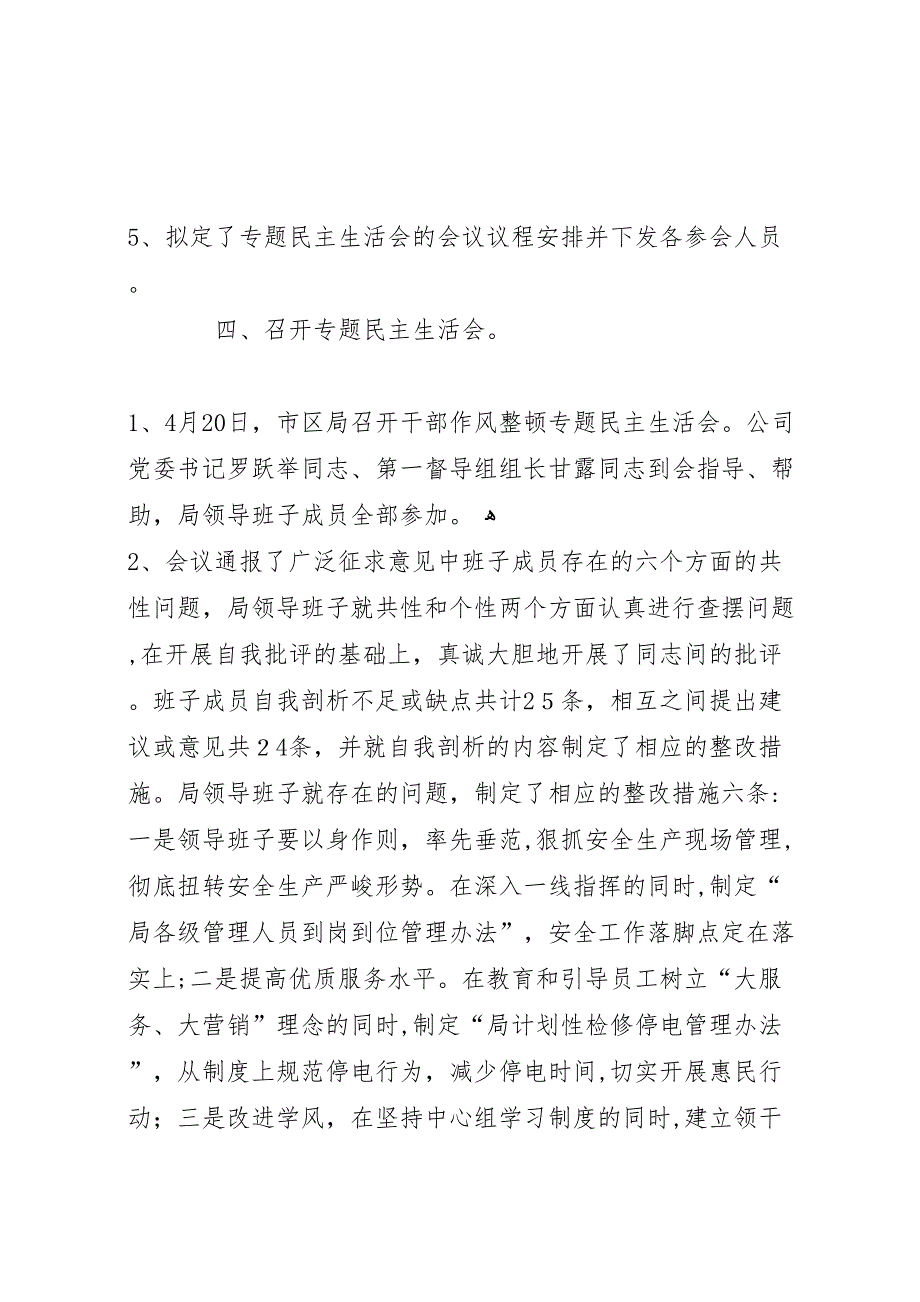 5、拟定了专题民主生活会的会议议程安排并下发各参会人员。

四、召开专题民主生活会。

1、4月20日，市区局召开干部作风整顿专题民主生活会。公司党委书记罗跃举同志、第一督导组组长甘露同志到会指导、帮助，局领导班子成员全部参加。
2、会议通报了广泛征求意见中班子成员存在的六个方面的共性问题，局领导班子就共性和个性两个方面认真进行查摆问题,在开展自我批评的基础上，真诚大胆地开展了同志间的批评。班子成员自我剖析不足或缺点共计25条，相互之间提出建议或意见共24条，并就自我剖析的内容制定了相应的整改措施。局领导班子就存在的问题，制定了相应的整改措施六条：一是领导班子要以身作则，率先垂范,狠抓安全生产现场管理，彻底扭转安全生产严峻形势。在深入一线指挥的同时,制定“局各级管理人员到岗到位管理办法”，安全工作落脚点定在落实上;二是提高优质服务水平。在教育和引导员工树立“大服务、大营销”理念的同时,制定“局计划性检修停电管理办法”，从制度上规范停电行为，减少停电时间,切实开展惠民行动；三是改进学风，在坚持中心组学习制度的同时,建立领干